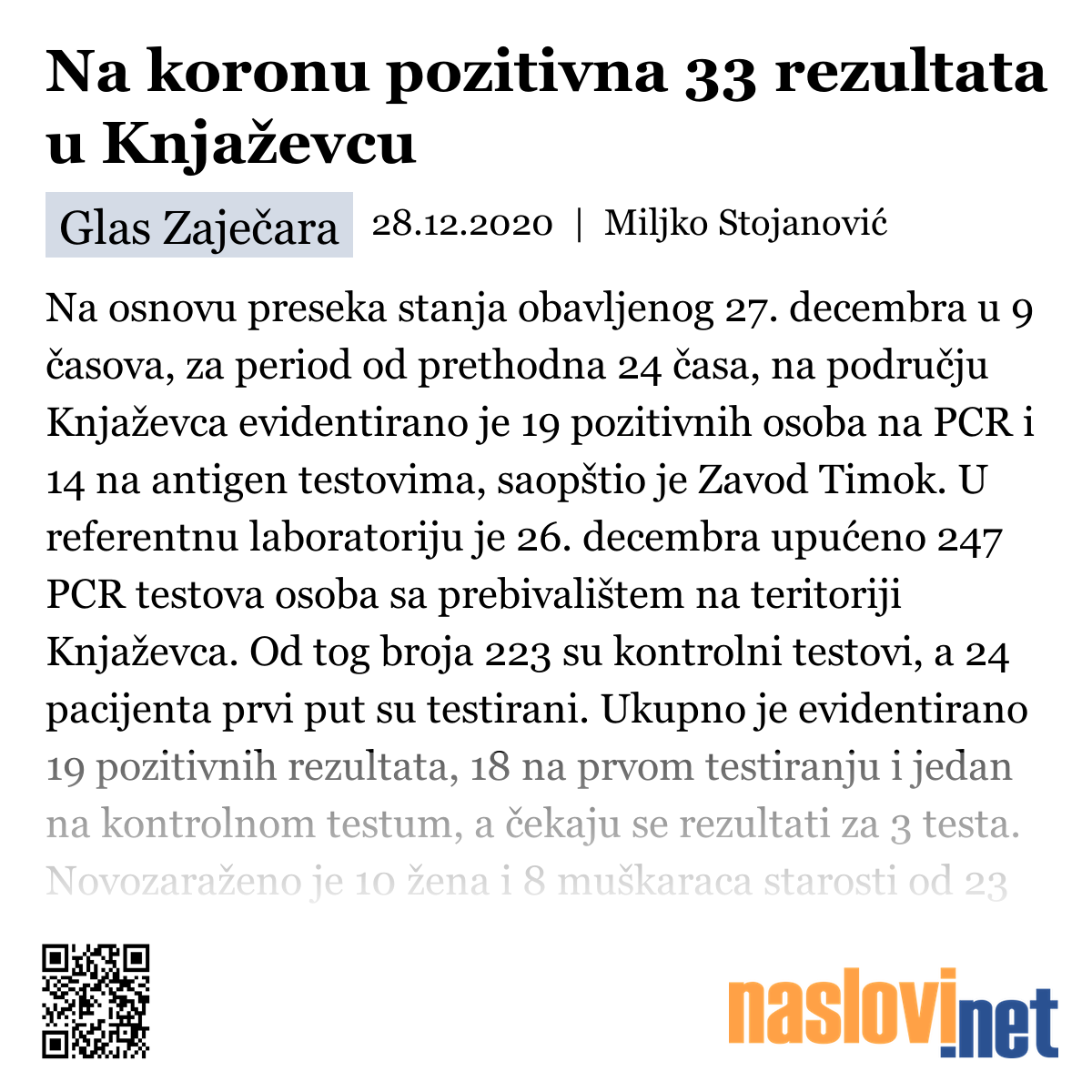 Na koronu pozitivna 33 rezultata u Knjaževcu

Glas Zaječara 28.12.2020 | Miljko Stojanović

Na osnovu preseka stanja obavljenog 27. decembra u 9 časova, za period od prethodna 24 časa, na području Knjaževca evidentirano je 19 pozitivnih osoba na PCR i 14 na antigen testovima, saopštio je Zavod Timok. U referentnu laboratoriju je 26. decembra upućeno 247 PCR testova osoba sa prebivalištem na teritoriji Knjaževca. Od tog broja 223 su kontrolni testovi, a 24 pacijenta prvi put su testirani. Ukupno je evidentirano 19 pozitivnih rezultata, 18 na prvom testiranju i jedan na kontrolnom testum, a čekaju se rezultati za 3 testa. Novozaraženo je 10 žena i 8 muškaraca starosti od 23

naslovi.net